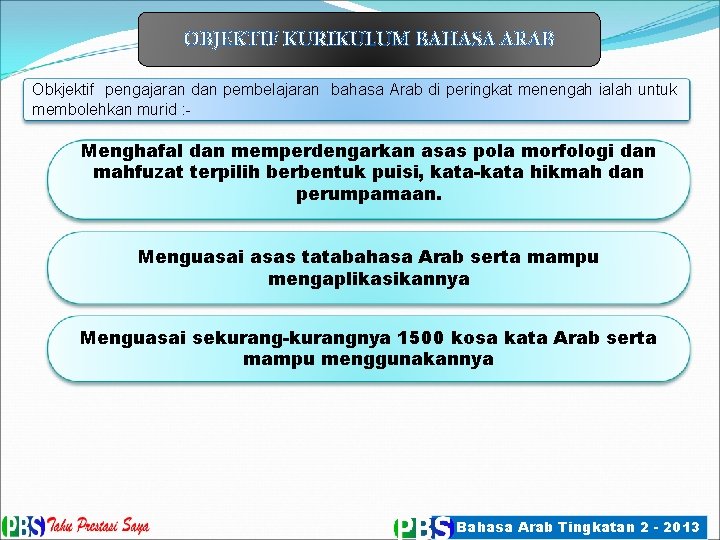 OBJEKTIF KURIKULUM BAHASA ARAB

Obkjektif pengajaran dan pembelajaran bahasa Arab di peringkat menengah ialah untuk membolehkan murid :-

Menghafal dan memperdengarkan asas pola morfologi dan mahfuzat terpilih berbentuk puisi, kata-kata hikmah dan perumpamaan.

Menguasai asas tatabahasa Arab serta mampu mengaplikasikannya

Menguasai sekurang-kurangnya 1500 kosa kata Arab serta mampu menggunakannya

PBS Tahu Prestasi Saya

PBS Bahasa Arab Tingkatan 2 - 2013